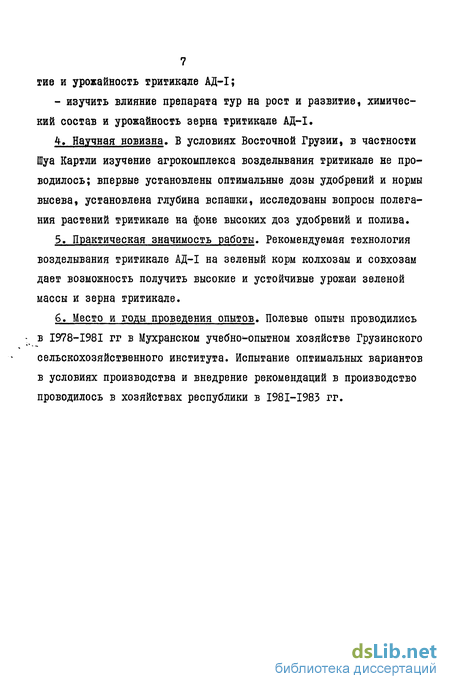 7

тие и урожайность тритикале АД-I;

- изучить влияние препарата тур на рост и развитие, химический состав и урожайность зерна тритикале АД-I.

4. Научная новизна. В условиях Восточной Грузии, в частности Шуа Картли изучение агрокомплекса возделывания тритикале не проводилось; впервые установлены оптимальные дозы удобрений и нормы высева, установлена глубина вспашки, исследованы вопросы полегания растений тритикале на фоне высоких доз удобрений и полива.

5. Практическая значимость работы. Рекомендуемая технология возделывания тритикале АД-I на зеленый корм колхозам и совхозам дает возможность получить высокие и устойчивые урожаи зеленой массы и зерна тритикале.

6. Место и годы проведения опытов. Полевые опыты проводились в 1978-1981 гг в Мухранском учебно-опытном хозяйстве Грузинского сельскохозяйственного института. Испытание оптимальных вариантов в условиях производства и внедрение рекомендаций в производство проводилось в хозяйствах республики в 1981-1983 гг.

dsLib.net
библиотека диссертаций